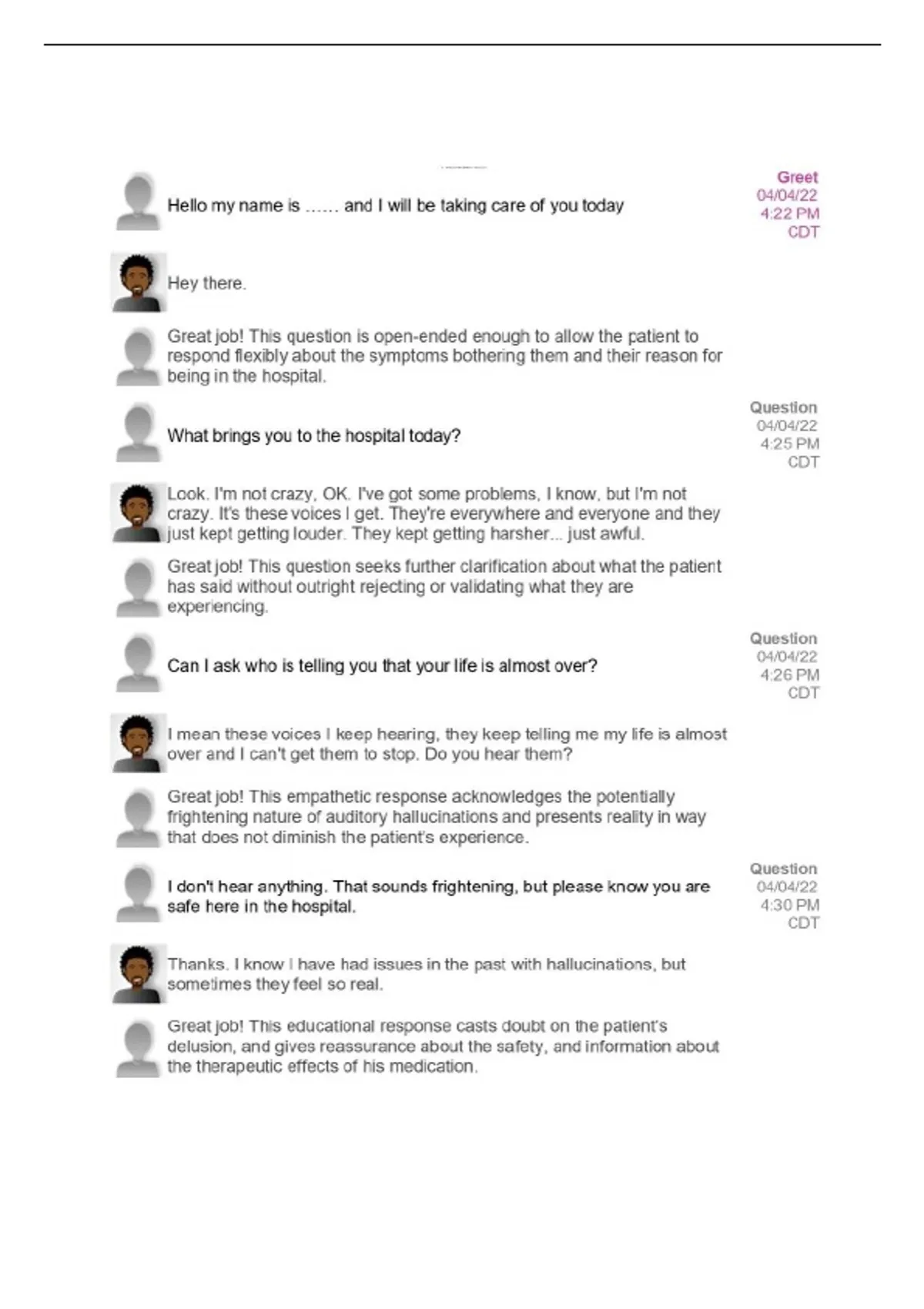 Hello my name is …… and I will be taking care of you today

Greet
04/04/22
4:22 PM
CDT

Hey there.

Great job! This question is open-ended enough to allow the patient to respond flexibly about the symptoms bothering them and their reason for being in the hospital.

What brings you to the hospital today?

Question
04/04/22
4:25 PM
CDT

Look. I'm not crazy, OK. I've got some problems, I know, but I'm not crazy. It's these voices I get. They're everywhere and everyone and they just kept getting louder. They kept getting harsher... just awful.

Great job! This question seeks further clarification about what the patient has said without outright rejecting or validating what they are experiencing.

Can I ask who is telling you that your life is almost over?

Question
04/04/22
4:26 PM
CDT

I mean these voices I keep hearing, they keep telling me my life is almost over and I can't get them to stop. Do you hear them?

Great job! This empathetic response acknowledges the potentially frightening nature of auditory hallucinations and presents reality in way that does not diminish the patient's experience.

I don't hear anything. That sounds frightening, but please know you are safe here in the hospital.

Question
04/04/22
4:30 PM
CDT

Thanks. I know I have had issues in the past with hallucinations, but sometimes they feel so real.

Great job! This educational response casts doubt on the patient's delusion, and gives reassurance about the safety, and information about the therapeutic effects of his medication.